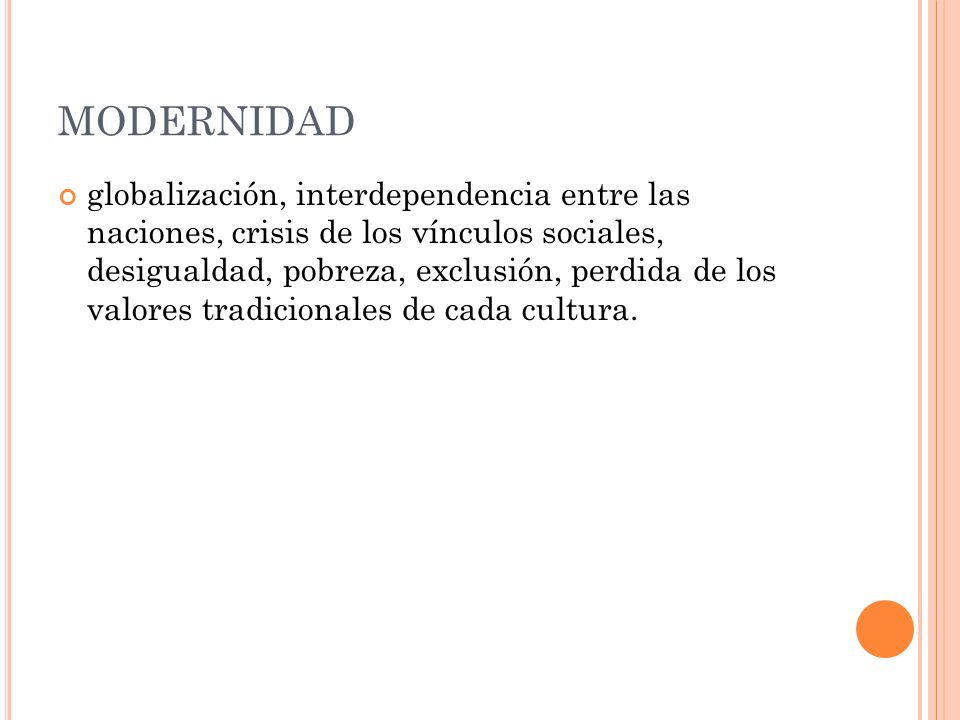 MODERNIDAD

globalización, interdependencia entre las naciones, crisis de los vínculos sociales, desigualdad, pobreza, exclusión, perdida de los valores tradicionales de cada cultura.